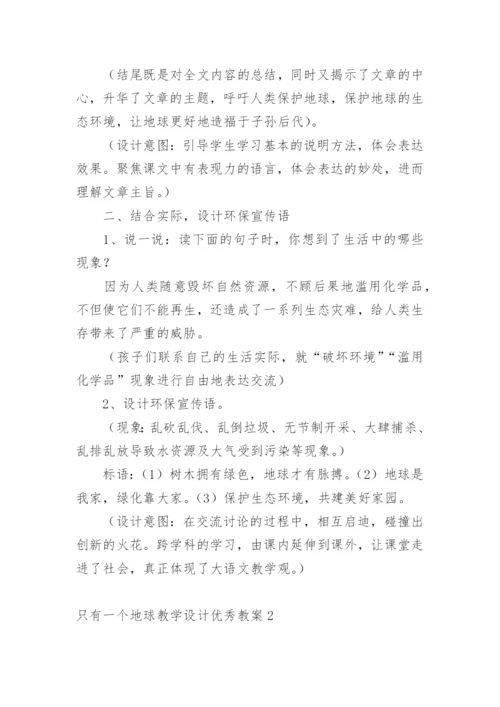 （结尾既是对全文内容的总结，同时又揭示了文章的中心，升华了文章的主题，呼吁人类保护地球，保护地球的生态环境，让地球更好地造福于子孙后代）。

（设计意图：引导学生学习基本的说明方法，体会表达效果。聚焦课文中有表现力的语言，体会表达的妙处，进而理解文章主旨。）

二、结合实际，设计环保宣传语

1、说一说：读下面的句子时，你想到了生活中的哪些现象？

因为人类随意毁坏自然资源，不顾后果地滥用化学品，不但使它们不能再生，还造成了一系列生态灾难，给人类生存带来了严重的威胁。

（孩子们联系自己的生活实际，就“破坏环境”“滥用化学品”现象进行自由地表达交流）

2、设计环保宣传语。

（现象：乱砍乱伐、乱倒垃圾、无节制开采、大肆捕杀、乱排乱放导致水资源及大气受到污染等现象。）

标语：（1）树木拥有绿色，地球才有脉搏。（2）地球是我家，绿化靠大家。（3）保护生态环境，共建美好家园。

（设计意图：在交流讨论的过程中，相互启迪，碰撞出创新的火花。跨学科的学习，由课内延伸到课外，让课堂走进了社会，真正体现了大语文教学观。）

只有一个地球教学设计优秀教案2